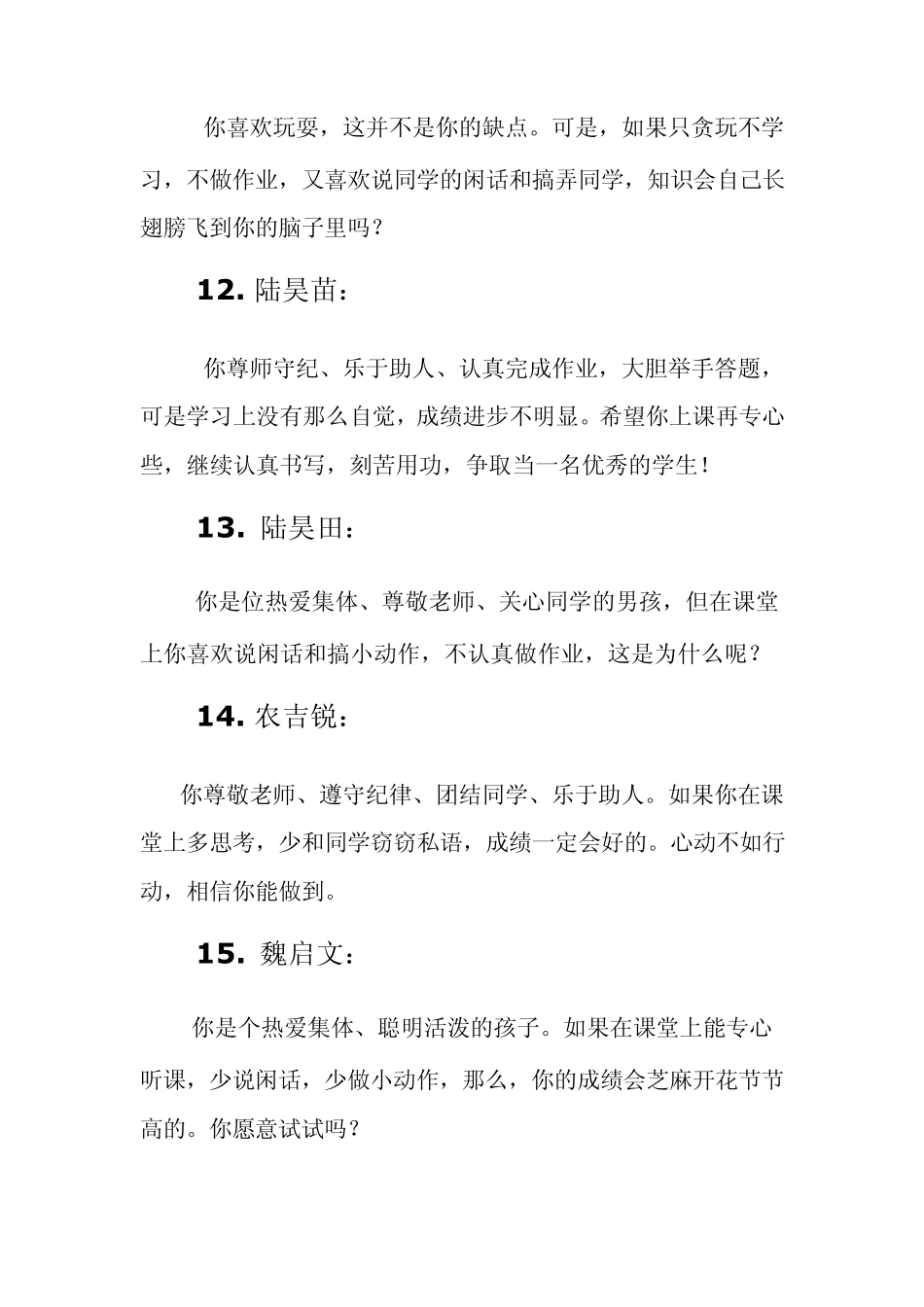 你喜欢玩耍，这并不是你的缺点。可是，如果只贪玩不学习，不做作业，又喜欢说同学的闲话和搞弄同学，知识会自己长翅膀飞到你的脑子里吗？

12. 陆昊苗：

你尊师守纪、乐于助人、认真完成作业，大胆举手答题，可是学习上没有那么自觉，成绩进步不明显。希望你上课再专心些，继续认真书写，刻苦用功，争取当一名优秀的学生！

13. 陆昊田：

你是位热爱集体、尊敬老师、关心同学的男孩，但在课堂上你喜欢说闲话和搞小动作，不认真做作业，这是为什么呢？

14. 农吉锐：

你尊敬老师、遵守纪律、团结同学、乐于助人。如果你在课堂上多思考，少和同学窃窃私语，成绩一定会好的。心动不如行动，相信你能做到。

15. 魏启文：

你是个热爱集体、聪明活泼的孩子。如果在课堂上能专心听课，少说闲话，少做小动作，那么，你的成绩会芝麻开花节节高的。你愿意试试吗？